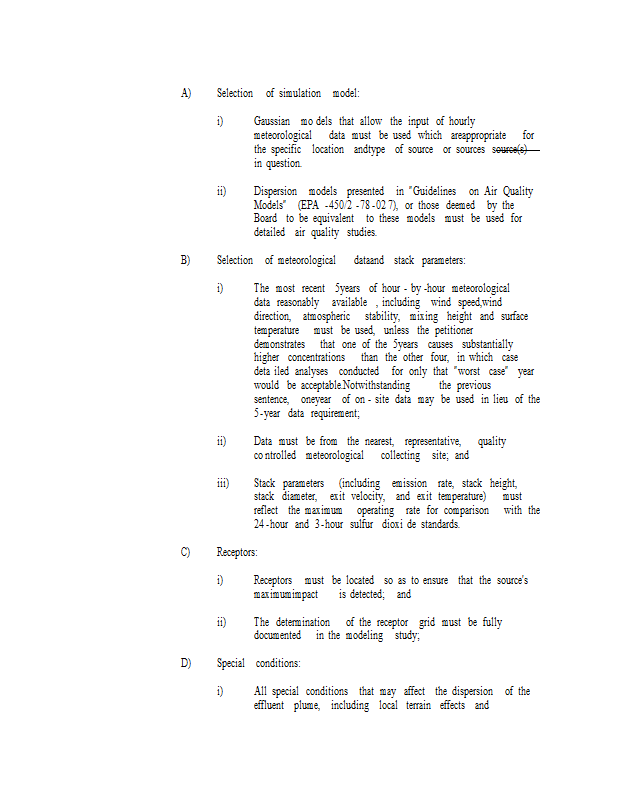 A) Selection of simulation model:

i) Gaussian mo dels that allow the input of hourly meteorological data must be used which areappropriate for the specific location andtype of source or sources ~~source(s)~~ in question.

ii) Dispersion models presented in "Guidelines on Air Quality Models" (EPA -450/2 -78 -02 7), or those deemed by the Board to be equivalent to these models must be used for detailed air quality studies.

B) Selection of meteorological dataand stack parameters:

i) The most recent 5years of hour - by -hour meteorological data reasonably available , including wind speed,wind direction, atmospheric stability, mixing height and surface temperature must be used, unless the petitioner demonstrates that one of the 5years causes substantially higher concentrations than the other four, in which case deta iled analyses conducted for only that "worst case" year would be acceptable.Notwithstanding the previous sentence, oneyear of on - site data may be used in lieu of the 5 -year data requirement;

ii) Data must be from the nearest, representative, quality co ntrolled meteorological collecting site; and

iii) Stack parameters (including emission rate, stack height, stack diameter, exit velocity, and exit temperature) must reflect the maximum operating rate for comparison with the 24 -hour and 3 -hour sulfur dioxi de standards.

C) Receptors:

i) Receptors must be located so as to ensure that the source's maximumimpact is detected; and

ii) The determination of the receptor grid must be fully documented in the modeling study;

D) Special conditions:

i) All special conditions that may affect the dispersion of the effluent plume, including local terrain effects and